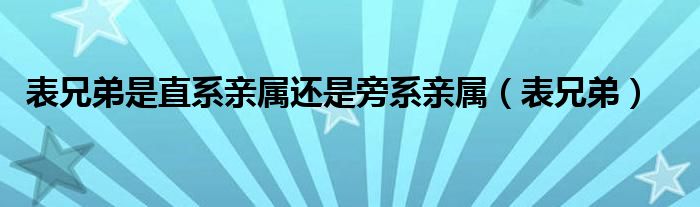 表兄弟是直系亲属还是旁系亲属（表兄弟）